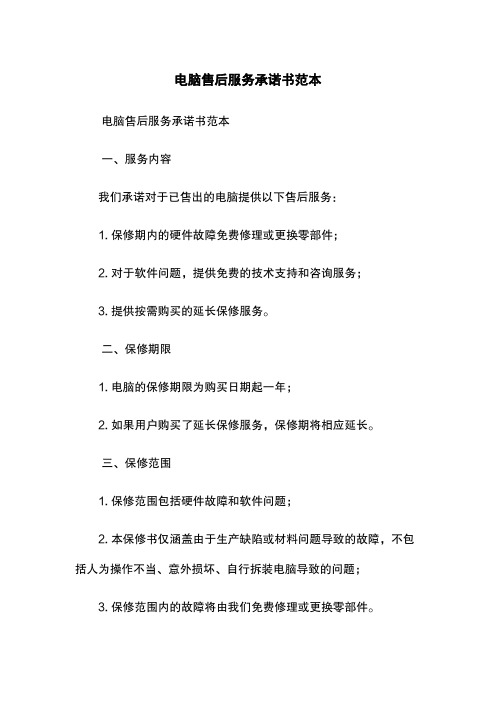 电脑售后服务承诺书范本

电脑售后服务承诺书范本

一、服务内容

我们承诺对于已售出的电脑提供以下售后服务：

1. 保修期内的硬件故障免费修理或更换零部件；

2. 对于软件问题，提供免费的技术支持和咨询服务；

3. 提供按需购买的延长保修服务。

二、保修期限

1. 电脑的保修期限为购买日期起一年；

2. 如果用户购买了延长保修服务，保修期将相应延长。

三、保修范围

1. 保修范围包括硬件故障和软件问题；

2. 本保修书仅涵盖由于生产缺陷或材料问题导致的故障，不包括人为操作不当、意外损坏、自行拆装电脑导致的问题；

3. 保修范围内的故障将由我们免费修理或更换零部件。